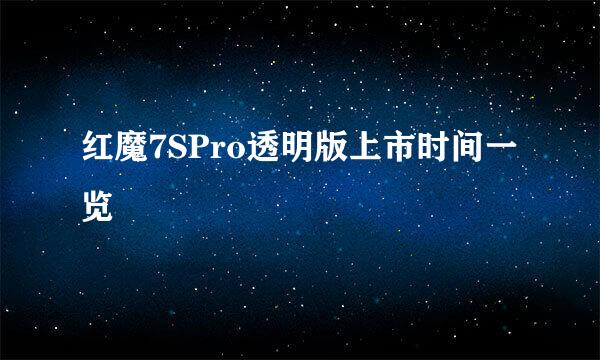 红魔7SPro透明版上市时间一览